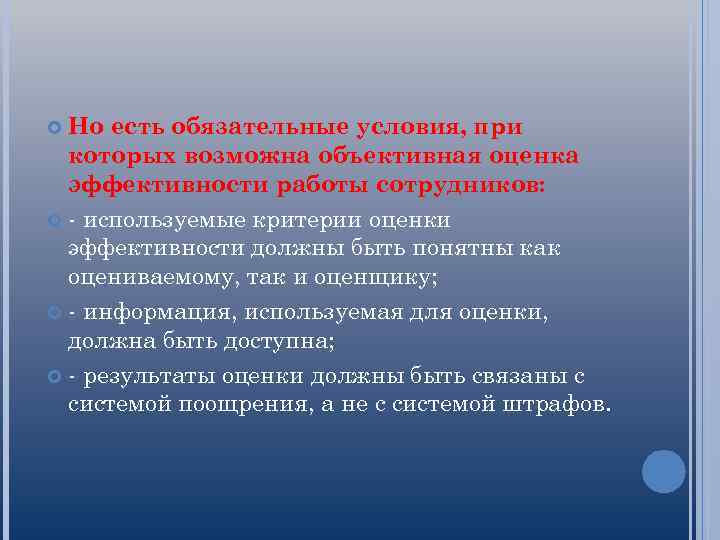 Но есть обязательные условия, при которых возможна объективная оценка эффективности работы сотрудников:

- используемые критерии оценки эффективности должны быть понятны как оцениваемому, так и оценщику;

- информация, используемая для оценки, должна быть доступна;

- результаты оценки должны быть связаны с системой поощрения, а не с системой штрафов.